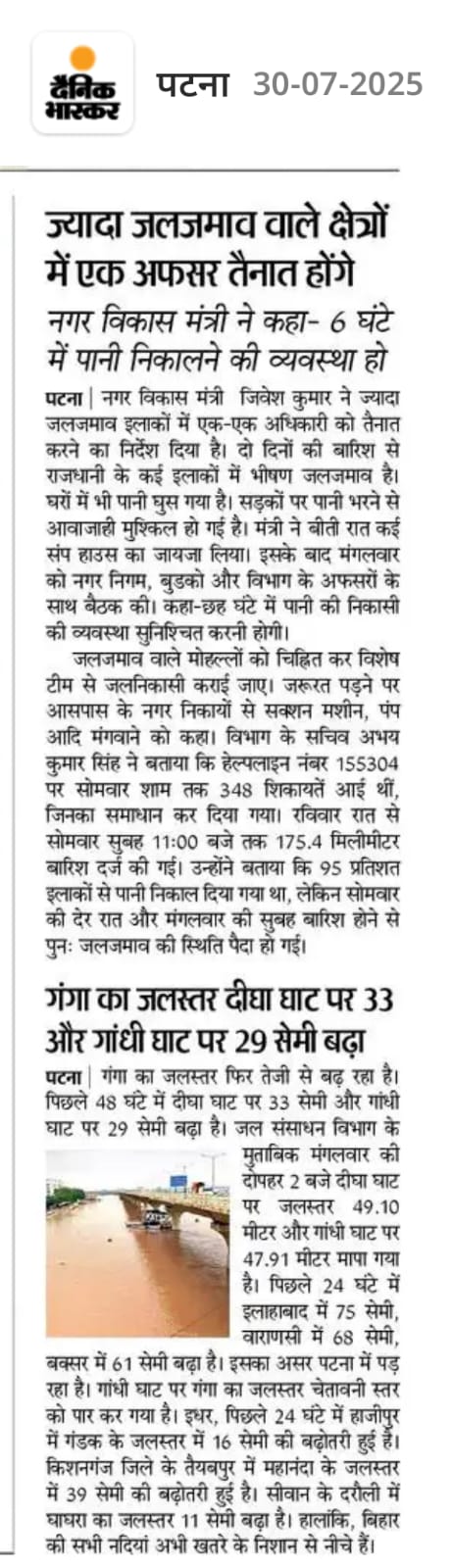 दैनिक भास्कर पटना 30-07-2025

ज्यादा जलजमाव वाले क्षेत्रों में एक अफसर तैनात होंगे

नगर विकास मंत्री ने कहा- 6 घंटे में पानी निकालने की व्यवस्था हो

पटना | नगर विकास मंत्री जिवेश कुमार ने ज्यादा जलजमाव इलाकों में एक-एक अधिकारी को तैनात करने का निर्देश दिया है। दो दिनों की बारिश से राजधानी के कई इलाकों में भीषण जलजमाव है। घरों में भी पानी घुस गया है। सड़कों पर पानी भरने से आवाजाही मुश्किल हो गई है। मंत्री ने बीती रात कई संप हाउस का जायजा लिया। इसके बाद मंगलवार को नगर निगम, बुडको और विभाग के अफसरों के साथ बैठक की। कहा-छह घंटे में पानी की निकासी की व्यवस्था सुनिश्चित करनी होगी।

जलजमाव वाले मोहल्लों को चिह्नित कर विशेष टीम से जलनिकासी कराई जाए। जरूरत पड़ने पर आसपास के नगर निकायों से सक्शन मशीन, पंप आदि मंगवाने को कहा। विभाग के सचिव अभय कुमार सिंह ने बताया कि हेल्पलाइन नंबर 155304 पर सोमवार शाम तक 348 शिकायतें आई थीं, जिनका समाधान कर दिया गया। रविवार रात से सोमवार सुबह 11:00 बजे तक 175.4 मिलीमीटर बारिश दर्ज की गई। उन्होंने बताया कि 95 प्रतिशत इलाकों से पानी निकाल दिया गया था, लेकिन सोमवार की देर रात और मंगलवार की सुबह बारिश होने से पुनः जलजमाव की स्थिति पैदा हो गई।

गंगा का जलस्तर दीघा घाट पर 33 और गांधी घाट पर 29 सेमी बढ़ा

पटना | गंगा का जलस्तर फिर तेजी से बढ़ रहा है। पिछले 48 घंटे में दीघा घाट पर 33 सेमी और गांधी घाट पर 29 सेमी बढ़ा है। जल संसाधन विभाग के मुताबिक मंगलवार की दोपहर 2 बजे दीघा घाट पर जलस्तर 49.10 मीटर और गांधी घाट पर 47.91 मीटर मापा गया है। पिछले 24 घंटे में इलाहाबाद में 75 सेमी, वाराणसी में 68 सेमी, बक्सर में 61 सेमी बढ़ा है। इसका असर पटना में पड़ रहा है। गांधी घाट पर गंगा का जलस्तर चेतावनी स्तर को पार कर गया है। इधर, पिछले 24 घंटे में हाजीपुर में गंडक के जलस्तर में 16 सेमी की बढ़ोतरी हुई है। किशनगंज जिले के तैयबपुर में महानंदा के जलस्तर में 39 सेमी की बढ़ोतरी हुई है। सीवान के दरौली में घाघरा का जलस्तर 11 सेमी बढ़ा है। हालांकि, बिहार की सभी नदियां अभी खतरे के निशान से नीचे हैं।